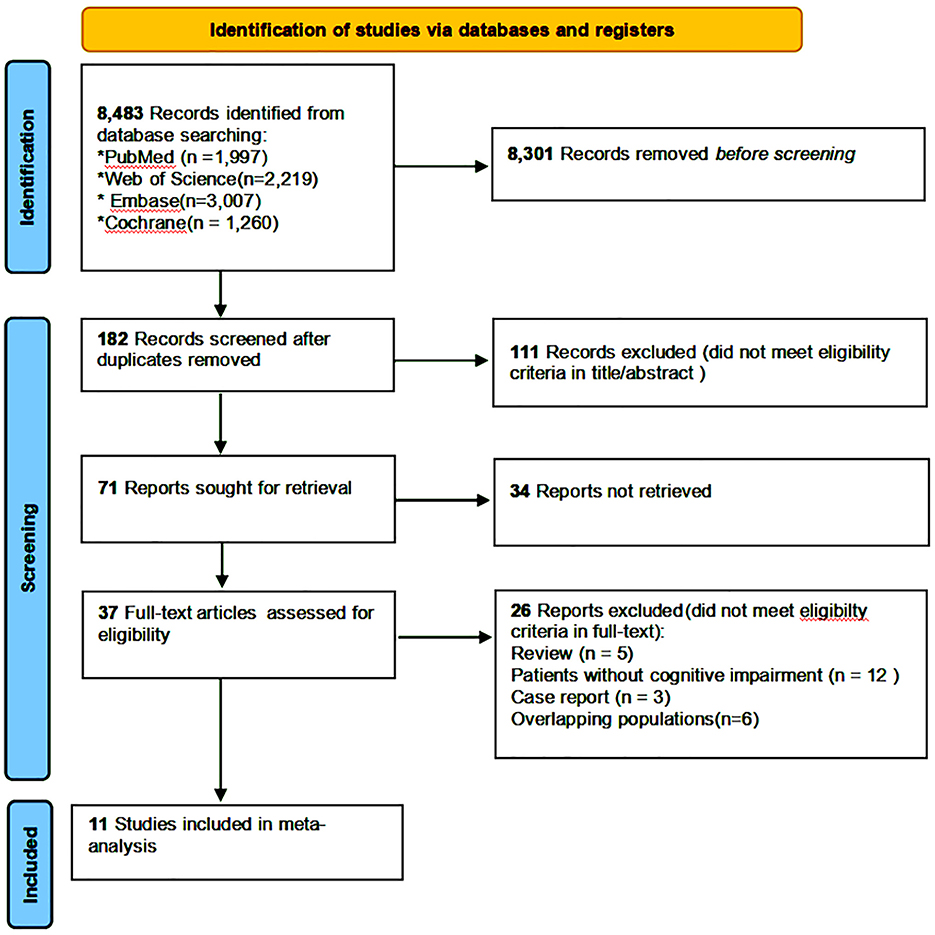 Identification of studies via databases and registers

Identification

8,483 Records identified from database searching:
*PubMed (n =1,997)
*Web of Science(n=2,219)
* Embase(n=3,007)
*Cochrane(n = 1,260)

8,301 Records removed before screening

Screening

182 Records screened after duplicates removed

111 Records excluded (did not meet eligibility criteria in title/abstract )

71 Reports sought for retrieval

34 Reports not retrieved

37 Full-text articles assessed for eligibility

26 Reports excluded(did not meet eligibilty criteria in full-text):
Review (n = 5)
Patients without cognitive impairment (n = 12 )
Case report (n = 3)
Overlapping populations(n=6)

Included

11 Studies included in meta-analysis